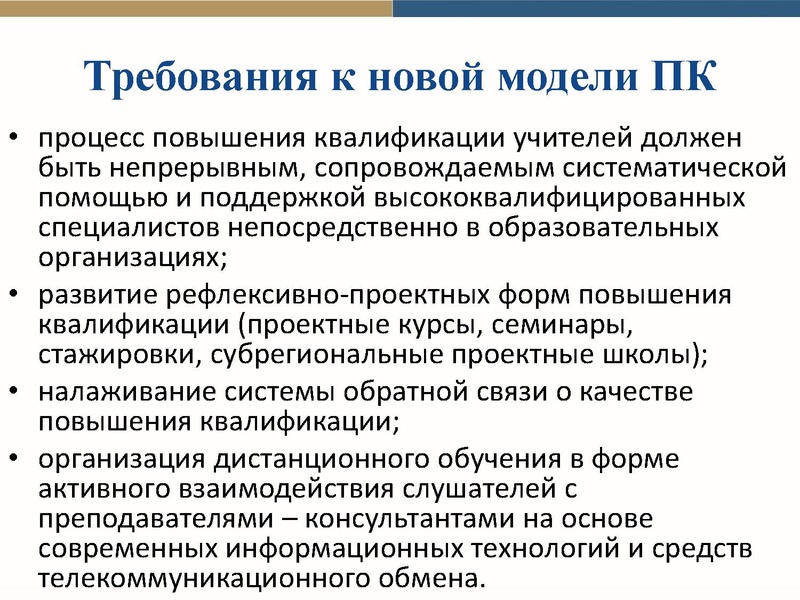 Требования к новой модели ПК

• процесс повышения квалификации учителей должен быть непрерывным, сопровождаемым систематической помощью и поддержкой высококвалифицированных специалистов непосредственно в образовательных организациях;
• развитие рефлексивно-проектных форм повышения квалификации (проектные курсы, семинары, стажировки, субрегиональные проектные школы);
• налаживание системы обратной связи о качестве повышения квалификации;
• организация дистанционного обучения в форме активного взаимодействия слушателей с преподавателями – консультантами на основе современных информационных технологий и средств телекоммуникационного обмена.